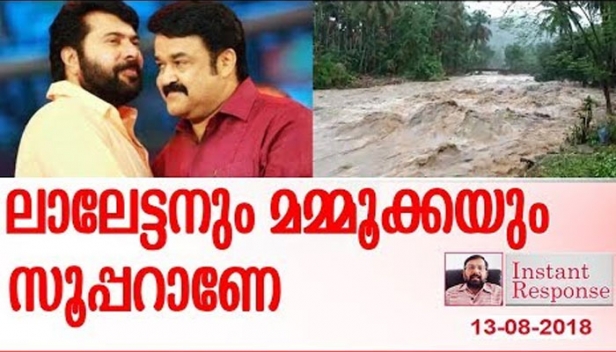 ലാലേട്ടനും മമ്മൂക്കയും സൂപ്പറാണേ

Instant Response

13-08-2018